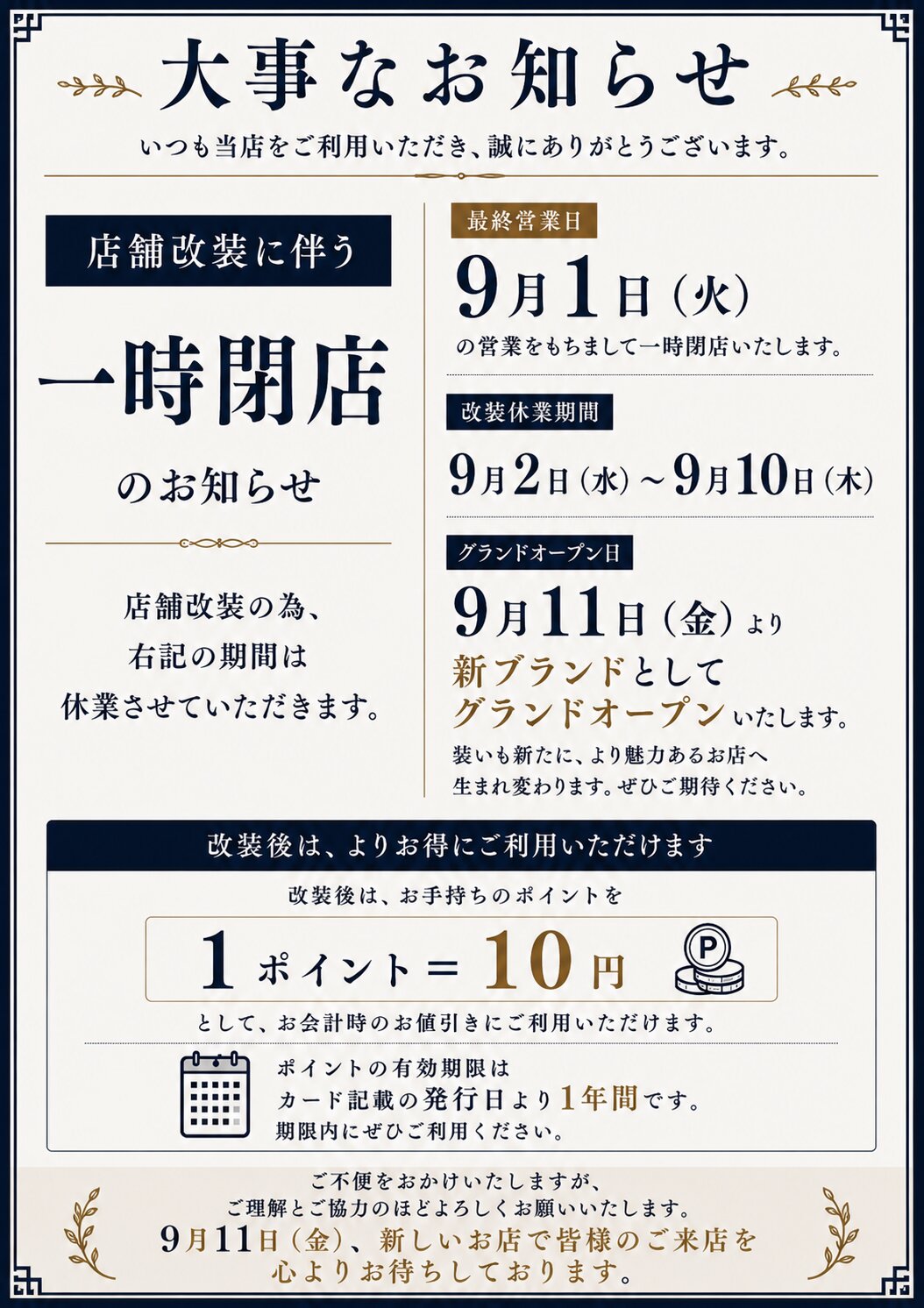 大事なお知らせ

いつも当店をご利用いただき、誠にありがとうございます。

店舗改装に伴う

一時閉店

のお知らせ

店舗改装の為、
右記の期間は
休業させていただきます。

最終営業日

9月1日（火）

の営業をもちまして一時閉店いたします。

改装休業期間

9月2日（水）～9月10日（木）

グランドオープン日

9月11日（金）より

新ブランドとして
グランドオープンいたします。

装いも新たに、より魅力あるお店へ
生まれ変わります。ぜひご期待ください。

改装後は、よりお得にご利用いただけます

改装後は、お手持ちのポイントを

1ポイント＝10円

として、お会計時のお値引きにご利用いただけます。

ポイントの有効期限は
カード記載の発行日より1年間です。
期限内にぜひご利用ください。

ご不便をおかけいたしますが、
ご理解とご協力のほどよろしくお願いいたします。
9月11日（金）、新しいお店で皆様のご来店を
心よりお待ちしております。